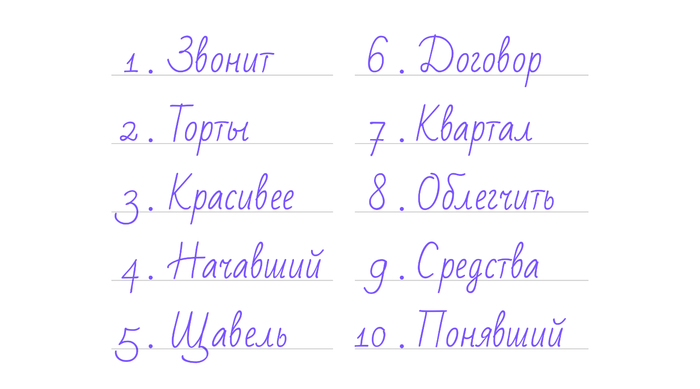 1. Звонит
2. Торты
3. Красивее
4. Начавший
5. Щавель

6. Договор
7. Квартал
8. Облегчить
9. Средства
10. Понявший